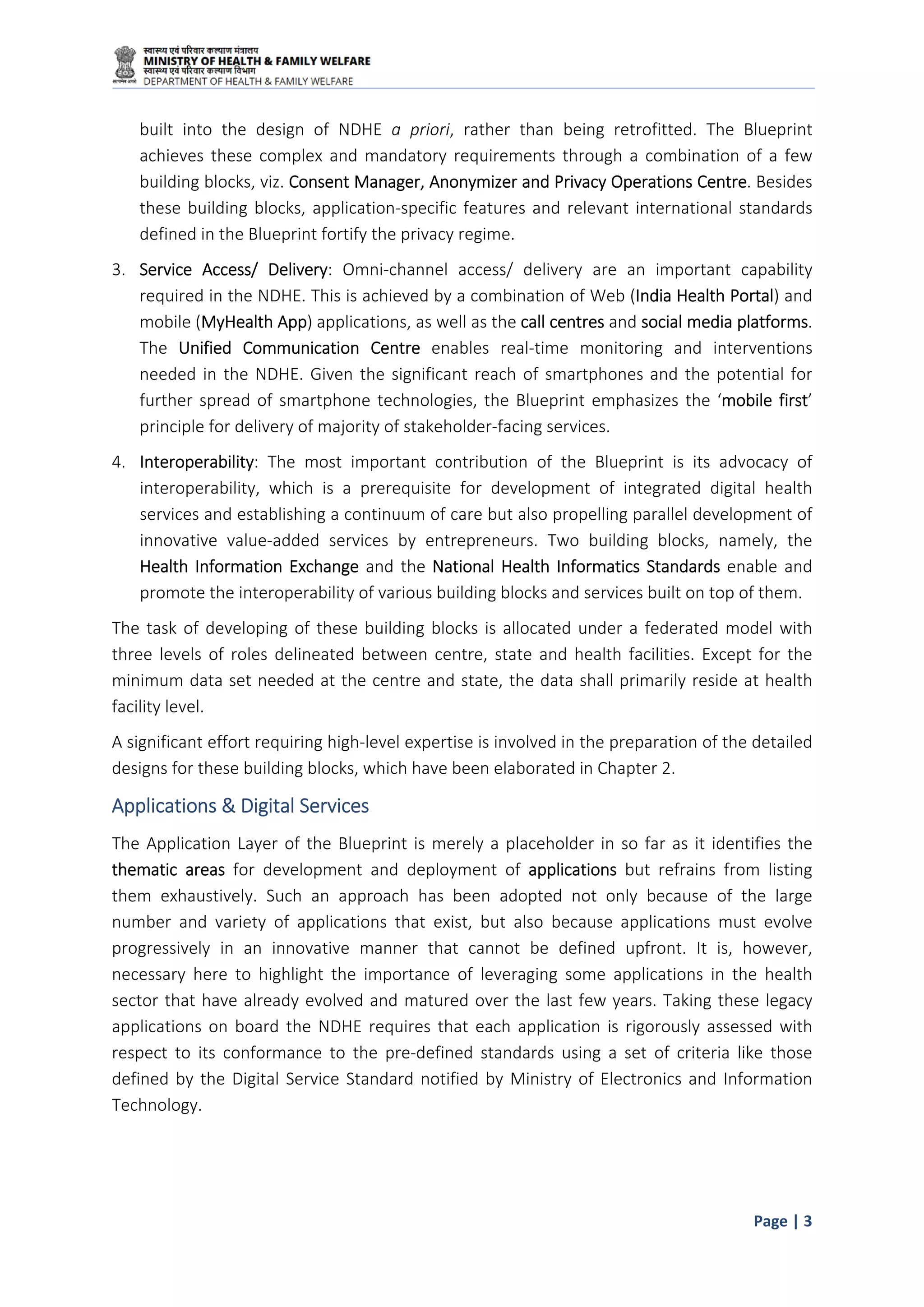 स्वास्थ्य एवं परिवार कल्याण मंत्रालय
MINISTRY OF HEALTH & FAMILY WELFARE
स्वास्थ्य एवं परिवार कल्याण विभाग
DEPARTMENT OF HEALTH & FAMILY WELFARE

built into the design of NDHE a priori, rather than being retrofitted. The Blueprint achieves these complex and mandatory requirements through a combination of a few building blocks, viz. Consent Manager, Anonymizer and Privacy Operations Centre. Besides these building blocks, application-specific features and relevant international standards defined in the Blueprint fortify the privacy regime.

3. Service Access/ Delivery: Omni-channel access/ delivery are an important capability required in the NDHE. This is achieved by a combination of Web (India Health Portal) and mobile (MyHealth App) applications, as well as the call centres and social media platforms. The Unified Communication Centre enables real-time monitoring and interventions needed in the NDHE. Given the significant reach of smartphones and the potential for further spread of smartphone technologies, the Blueprint emphasizes the 'mobile first' principle for delivery of majority of stakeholder-facing services.

4. Interoperability: The most important contribution of the Blueprint is its advocacy of interoperability, which is a prerequisite for development of integrated digital health services and establishing a continuum of care but also propelling parallel development of innovative value-added services by entrepreneurs. Two building blocks, namely, the Health Information Exchange and the National Health Informatics Standards enable and promote the interoperability of various building blocks and services built on top of them.

The task of developing of these building blocks is allocated under a federated model with three levels of roles delineated between centre, state and health facilities. Except for the minimum data set needed at the centre and state, the data shall primarily reside at health facility level.

A significant effort requiring high-level expertise is involved in the preparation of the detailed designs for these building blocks, which have been elaborated in Chapter 2.

Applications & Digital Services

The Application Layer of the Blueprint is merely a placeholder in so far as it identifies the thematic areas for development and deployment of applications but refrains from listing them exhaustively. Such an approach has been adopted not only because of the large number and variety of applications that exist, but also because applications must evolve progressively in an innovative manner that cannot be defined upfront. It is, however, necessary here to highlight the importance of leveraging some applications in the health sector that have already evolved and matured over the last few years. Taking these legacy applications on board the NDHE requires that each application is rigorously assessed with respect to its conformance to the pre-defined standards using a set of criteria like those defined by the Digital Service Standard notified by Ministry of Electronics and Information Technology.

Page | 3